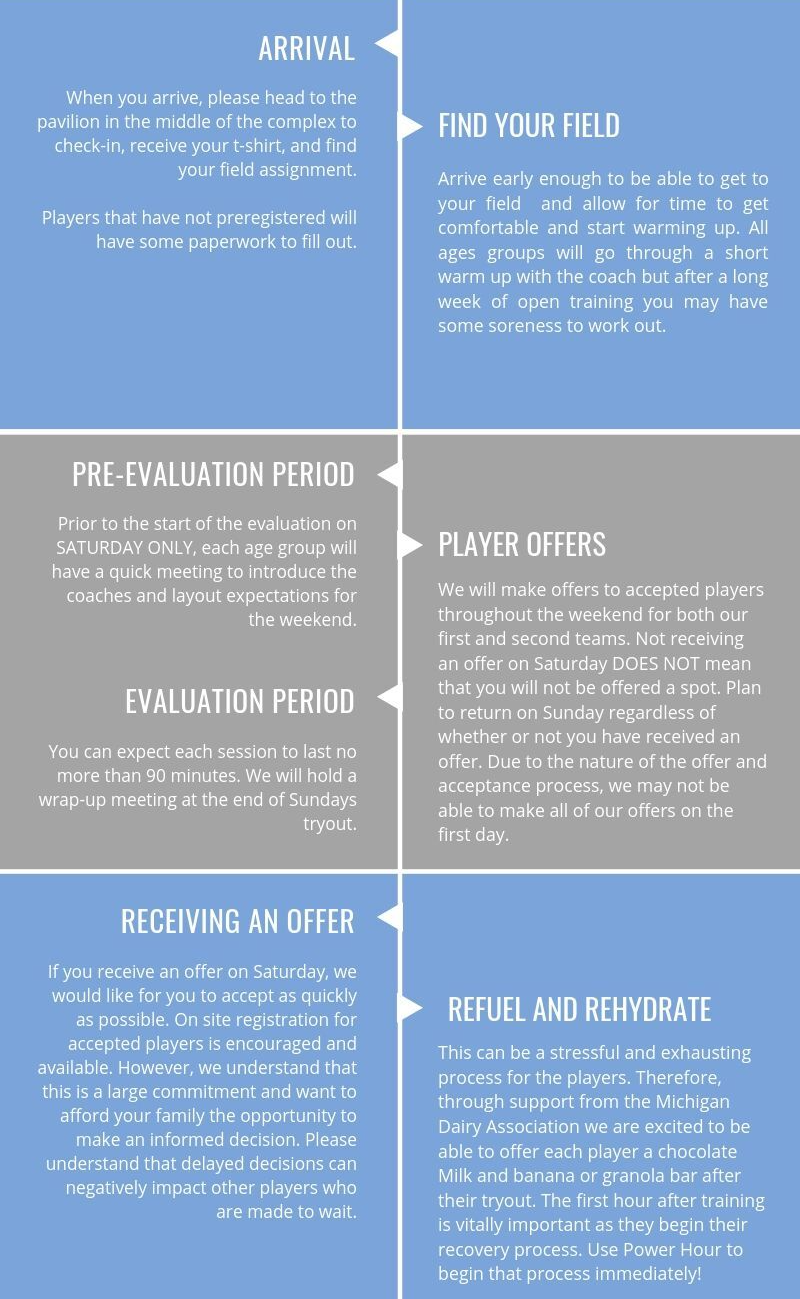 ARRIVAL

When you arrive, please head to the pavilion in the middle of the complex to check-in, receive your t-shirt, and find your field assignment.

Players that have not preregistered will have some paperwork to fill out.

FIND YOUR FIELD

Arrive early enough to be able to get to your field and allow for time to get comfortable and start warming up. All ages groups will go through a short warm up with the coach but after a long week of open training you may have some soreness to work out.

PRE-EVALUATION PERIOD

Prior to the start of the evaluation on SATURDAY ONLY, each age group will have a quick meeting to introduce the coaches and layout expectations for the weekend.

PLAYER OFFERS

We will make offers to accepted players throughout the weekend for both our first and second teams. Not receiving an offer on Saturday DOES NOT mean that you will not be offered a spot. Plan to return on Sunday regardless of whether or not you have received an offer. Due to the nature of the offer and acceptance process, we may not be able to make all of our offers on the first day.

EVALUATION PERIOD

You can expect each session to last no more than 90 minutes. We will hold a wrap-up meeting at the end of Sundays tryout.

RECEIVING AN OFFER

If you receive an offer on Saturday, we would like for you to accept as quickly as possible. On site registration for accepted players is encouraged and available. However, we understand that this is a large commitment and want to afford your family the opportunity to make an informed decision. Please understand that delayed decisions can negatively impact other players who are made to wait.

REFUEL AND REHYDRATE

This can be a stressful and exhausting process for the players. Therefore, through support from the Michigan Dairy Association we are excited to be able to offer each player a chocolate Milk and banana or granola bar after their tryout. The first hour after training is vitally important as they begin their recovery process. Use Power Hour to begin that process immediately!